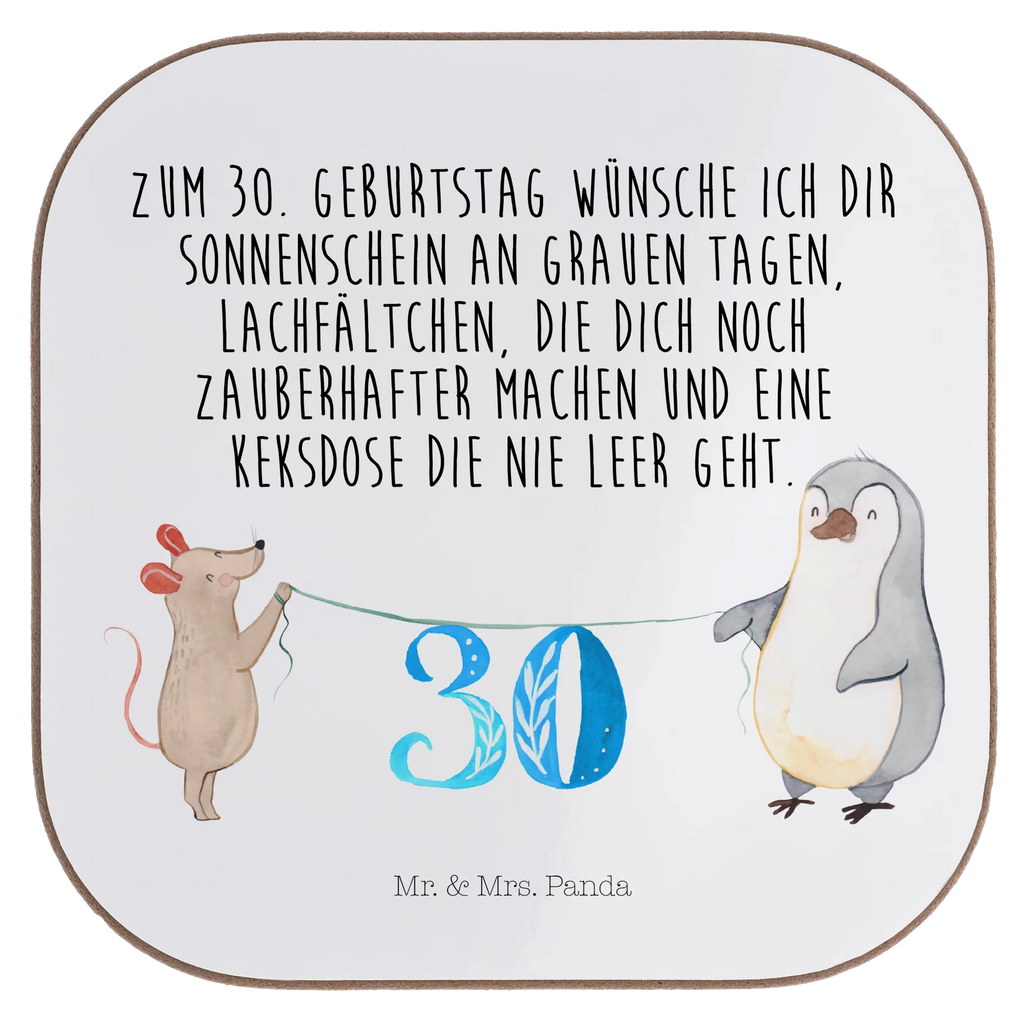 ZUM 30. GEBURTSTAG WÜNSCHE ICH DIR SONNENSCHEIN AN GRAUEN TAGEN, LACHFÄLTCHEN, DIE DICH NOCH ZAUBERHAFTER MACHEN UND EINE KEKSDOSE DIE NIE LEER GEHT.

30

Mr. & Mrs. Panda